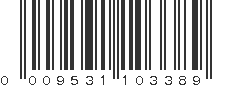 0 009531 103389